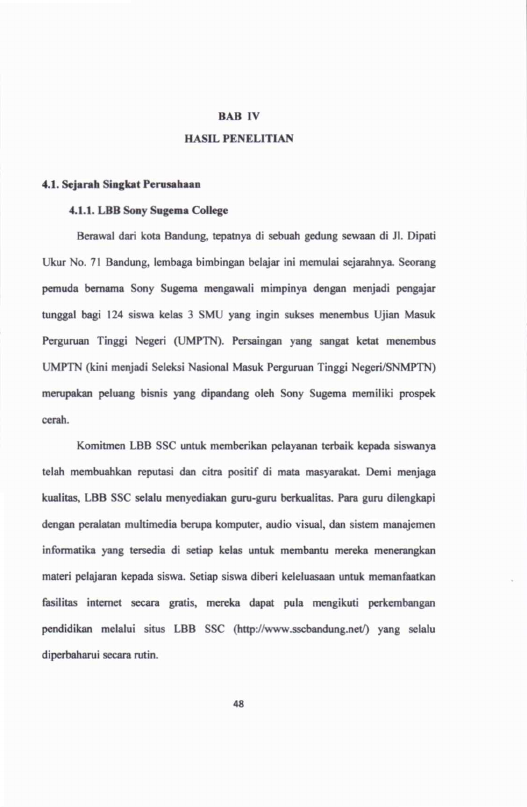 BAB IV
HASIL PENELITIAN

4.1. Sejarah Singkat Perusahaan

4.1.1. LBB Sony Sugema College

Berawal dari kota Bandung, tepatnya di sebuah gedung sewaan di Jl. Dipati Ukur No. 71 Bandung, lembaga bimbingan belajar ini memulai sejarahnya. Seorang pemuda bernama Sony Sugema mengawali mimpinya dengan menjadi pengajar tunggal bagi 124 siswa kelas 3 SMU yang ingin sukses menembus Ujian Masuk Perguruan Tinggi Negeri (UMPTN). Persaingan yang sangat ketat menembus UMPTN (kini menjadi Seleksi Nasional Masuk Perguruan Tinggi Negeri/SNMPTN) merupakan peluang bisnis yang dipandang oleh Sony Sugema memiliki prospek cerah.

Komitmen LBB SSC untuk memberikan pelayanan terbaik kepada siswanya telah membuahkan reputasi dan citra positif di mata masyarakat. Demi menjaga kualitas, LBB SSC selalu menyediakan guru-guru berkualitas. Para guru dilengkapi dengan peralatan multimedia berupa komputer, audio visual, dan sistem manajemen informatika yang tersedia di setiap kelas untuk membantu mereka menerangkan materi pelajaran kepada siswa. Setiap siswa diberi keleluasaan untuk memanfaatkan fasilitas internet secara gratis, mereka dapat pula mengikuti perkembangan pendidikan melalui situs LBB SSC (http://www.sscbandung.net/) yang selalu diperbaharui secara rutin.

48